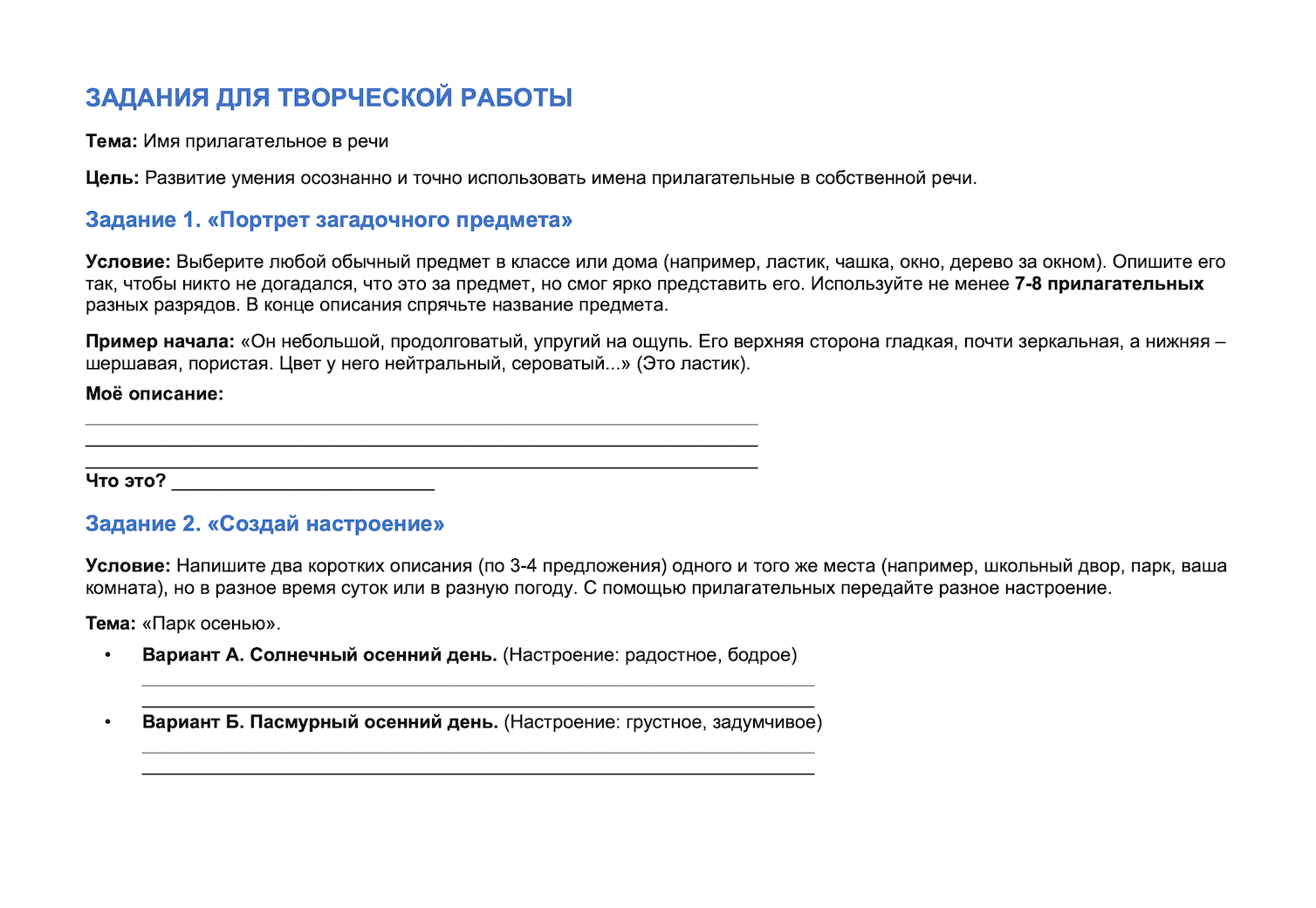 ЗАДАНИЯ ДЛЯ ТВОРЧЕСКОЙ РАБОТЫ

Тема: Имя прилагательное в речи

Цель: Развитие умения осознанно и точно использовать имена прилагательные в собственной речи.

Задание 1. «Портрет загадочного предмета»

Условие: Выберите любой обычный предмет в классе или дома (например, ластик, чашка, окно, дерево за окном). Опишите его так, чтобы никто не догадался, что это за предмет, но смог ярко представить его. Используйте не менее 7-8 прилагательных разных разрядов. В конце описания спрячьте название предмета.

Пример начала: «Он небольшой, продолговатый, упругий на ощупь. Его верхняя сторона гладкая, почти зеркальная, а нижняя – шершавая, пористая. Цвет у него нейтральный, сероватый...» (Это ластик).

Моё описание:

____

____

____

Что это? ____

Задание 2. «Создай настроение»

Условие: Напишите два коротких описания (по 3-4 предложения) одного и того же места (например, школьный двор, парк, ваша комната), но в разное время суток или в разную погоду. С помощью прилагательных передайте разное настроение.

Тема: «Парк осенью».

• Вариант А. Солнечный осенний день. (Настроение: радостное, бодрое)
____
____

• Вариант Б. Пасмурный осенний день. (Настроение: грустное, задумчивое)
____
____